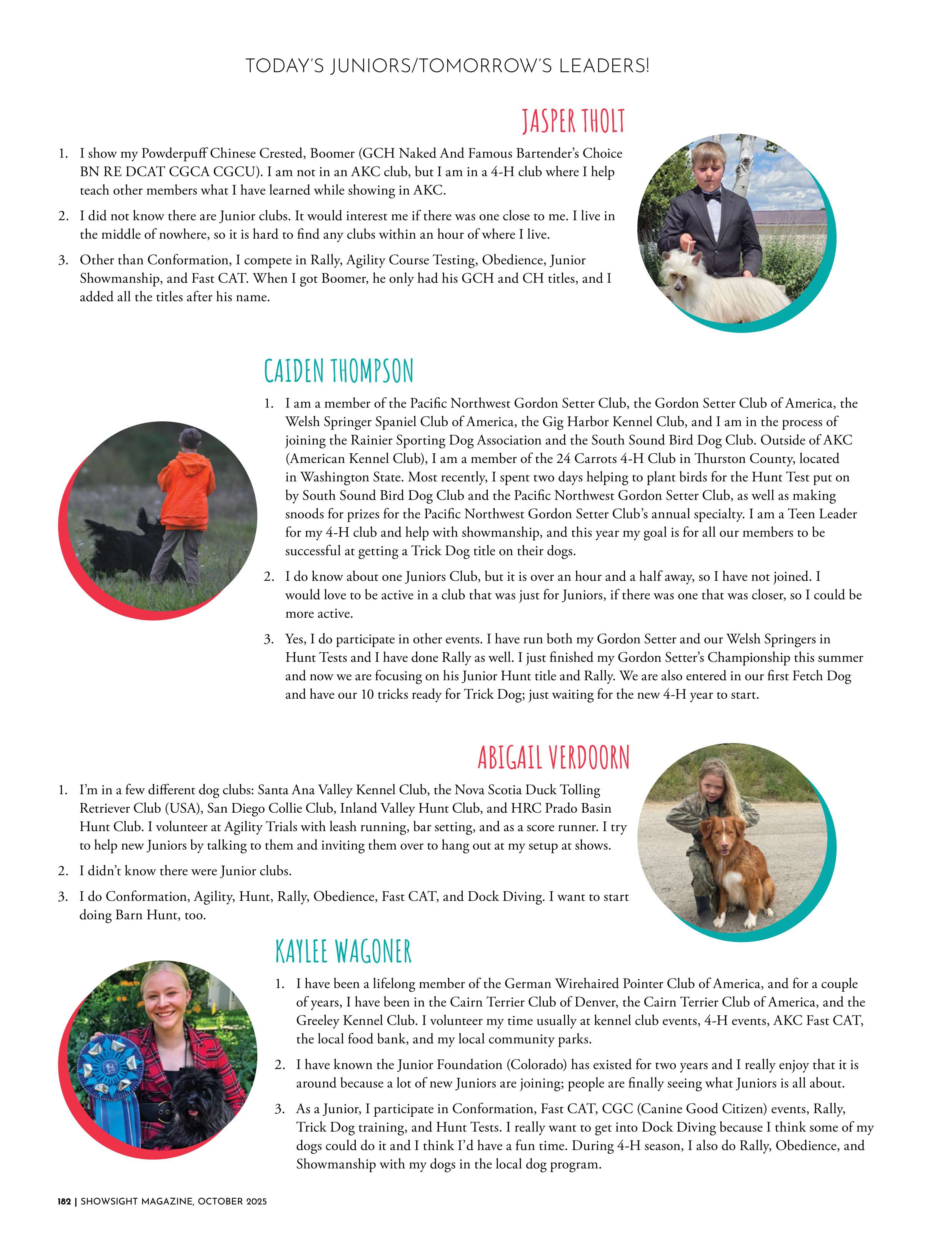 TODAY'S JUNIORS/TOMORROW'S LEADERS!

JASPER THOLT

1. I show my Powderpuff Chinese Crested, Boomer (GCH Naked And Famous Bartender's Choice BN RE DCAT CGCA CGCU). I am not in an AKC club, but I am in a 4-H club where I help teach other members what I have learned while showing in AKC.

2. I did not know there are Junior clubs. It would interest me if there was one close to me. I live in the middle of nowhere, so it is hard to find any clubs within an hour of where I live.

3. Other than Conformation, I compete in Rally, Agility Course Testing, Obedience, Junior Showmanship, and Fast CAT. When I got Boomer, he only had his GCH and CH titles, and I added all the titles after his name.

CAIDEN THOMPSON

1. I am a member of the Pacific Northwest Gordon Setter Club, the Gordon Setter Club of America, the Welsh Springer Spaniel Club of America, the Gig Harbor Kennel Club, and I am in the process of joining the Rainier Sporting Dog Association and the South Sound Bird Dog Club. Outside of AKC (American Kennel Club), I am a member of the 24 Carrots 4-H Club in Thurston County, located in Washington State. Most recently, I spent two days helping to plant birds for the Hunt Test put on by South Sound Bird Dog Club and the Pacific Northwest Gordon Setter Club, as well as making snoods for prizes for the Pacific Northwest Gordon Setter Club's annual specialty. I am a Teen Leader for my 4-H club and help with showmanship, and this year my goal is for all our members to be successful at getting a Trick Dog title on their dogs.

2. I do know about one Juniors Club, but it is over an hour and a half away, so I have not joined. I would love to be active in a club that was just for Juniors, if there was one that was closer, so I could be more active.

3. Yes, I do participate in other events. I have run both my Gordon Setter and our Welsh Springers in Hunt Tests and I have done Rally as well. I just finished my Gordon Setter's Championship this summer and now we are focusing on his Junior Hunt title and Rally. We are also entered in our first Fetch Dog and have our 10 tricks ready for Trick Dog; just waiting for the new 4-H year to start.

ABIGAIL VERDOORN

1. I'm in a few different dog clubs: Santa Ana Valley Kennel Club, the Nova Scotia Duck Tolling Retriever Club (USA), San Diego Collie Club, Inland Valley Hunt Club, and HRC Prado Basin Hunt Club. I volunteer at Agility Trials with leash running, bar setting, and as a score runner. I try to help new Juniors by talking to them and inviting them over to hang out at my setup at shows.

2. I didn't know there were Junior clubs.

3. I do Conformation, Agility, Hunt, Rally, Obedience, Fast CAT, and Dock Diving. I want to start doing Barn Hunt, too.

KAYLEE WAGONER

1. I have been a lifelong member of the German Wirehaired Pointer Club of America, and for a couple of years, I have been in the Cairn Terrier Club of Denver, the Cairn Terrier Club of America, and the Greeley Kennel Club. I volunteer my time usually at kennel club events, 4-H events, AKC Fast CAT, the local food bank, and my local community parks.

2. I have known the Junior Foundation (Colorado) has existed for two years and I really enjoy that it is around because a lot of new Juniors are joining; people are finally seeing what Juniors is all about.

3. As a Junior, I participate in Conformation, Fast CAT, CGC (Canine Good Citizen) events, Rally, Trick Dog training, and Hunt Tests. I really want to get into Dock Diving because I think some of my dogs could do it and I think I'd have a fun time. During 4-H season, I also do Rally, Obedience, and Showmanship with my dogs in the local dog program.

182 | SHOWSIGHT MAGAZINE, OCTOBER 2025